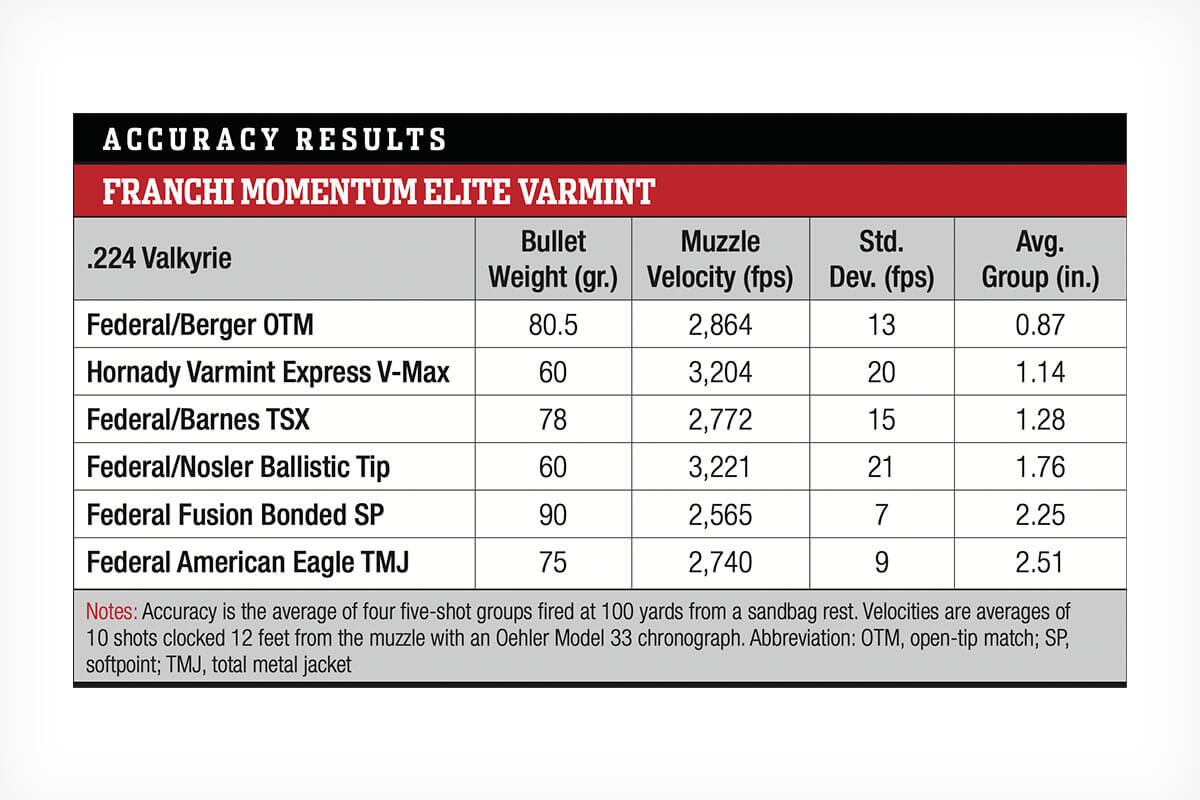 ACCURACY RESULTS

FRANCHI MOMENTUM ELITE VARMINT

| .224 Valkyrie | Bullet Weight (gr.) | Muzzle Velocity (fps) | Std. Dev. (fps) | Avg. Group (in.) |
|---|---|---|---|---|
| Federal/Berger OTM | 80.5 | 2,864 | 13 | 0.87 |
| Hornady Varmint Express V-Max | 60 | 3,204 | 20 | 1.14 |
| Federal/Barnes TSX | 78 | 2,772 | 15 | 1.28 |
| Federal/Nosler Ballistic Tip | 60 | 3,221 | 21 | 1.76 |
| Federal Fusion Bonded SP | 90 | 2,565 | 7 | 2.25 |
| Federal American Eagle TMJ | 75 | 2,740 | 9 | 2.51 |

Notes: Accuracy is the average of four five-shot groups fired at 100 yards from a sandbag rest. Velocities are averages of 10 shots clocked 12 feet from the muzzle with an Oehler Model 33 chronograph. Abbreviation: OTM, open-tip match; SP, softpoint; TMJ, total metal jacket